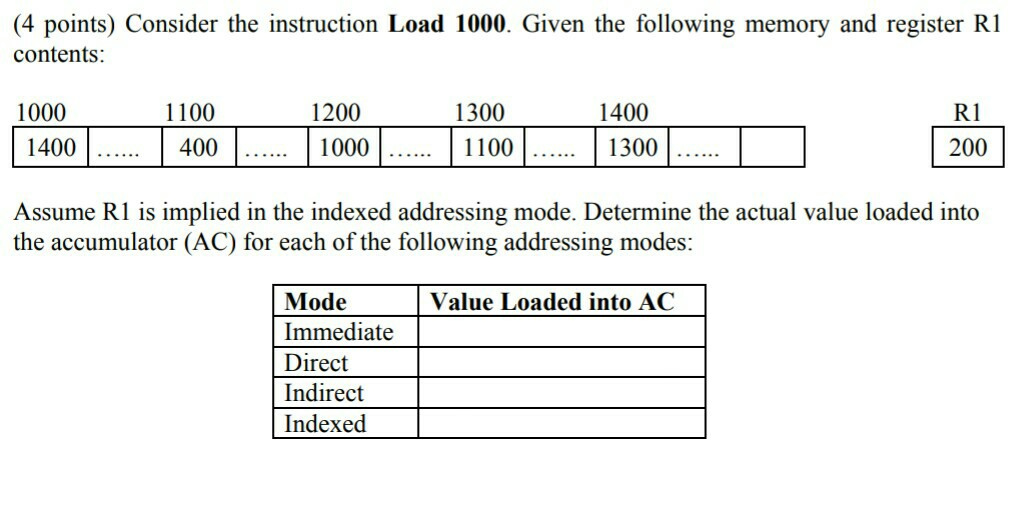 (4 points) Consider the instruction **Load 1000**. Given the following memory and register R1 contents:

| 1000 | | 1100 | | 1200 | | 1300 | | 1400 | | |
|---|---|---|---|---|---|---|---|---|---|---|
| 1400 | …… | 400 | …… | 1000 | …… | 1100 | …… | 1300 | …… | |

| R1 |
|---|
| 200 |

Assume R1 is implied in the indexed addressing mode. Determine the actual value loaded into the accumulator (AC) for each of the following addressing modes:

| Mode | Value Loaded into AC |
|---|---|
| Immediate | |
| Direct | |
| Indirect | |
| Indexed | |